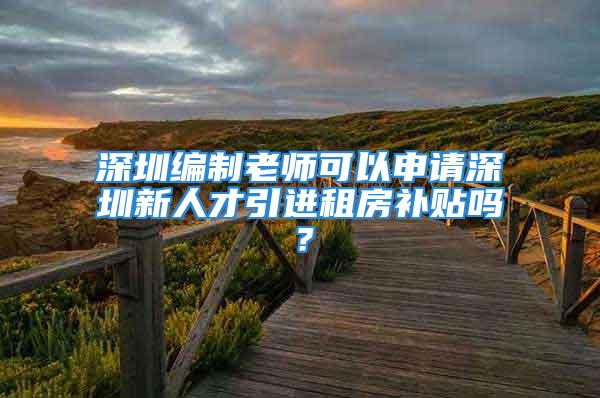 深圳编制老师可以申请深圳新人才引进租房补贴吗？